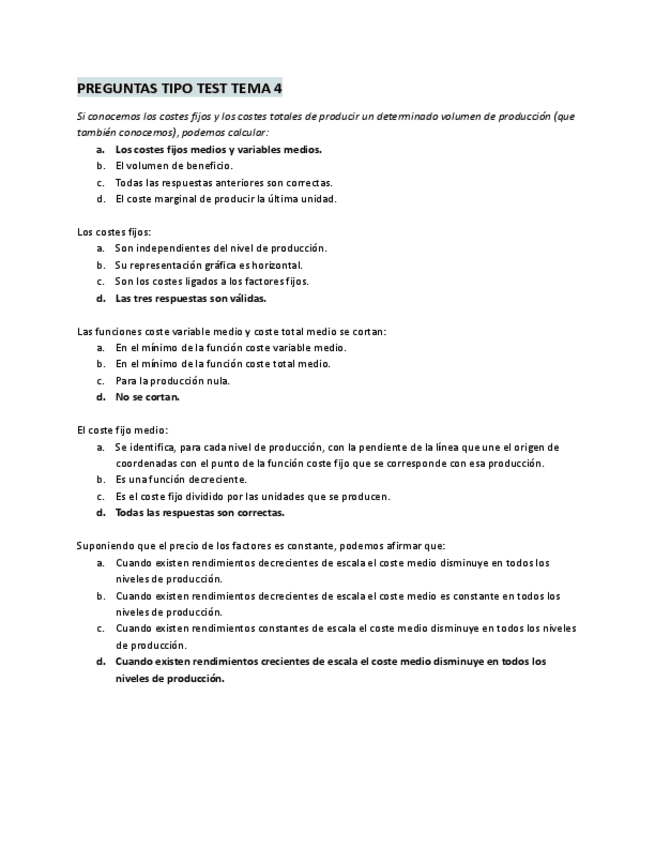 PREGUNTAS TIPO TEST TEMA 4

Si conocemos los costes fijos y los costes totales de producir un determinado volumen de producción (que también conocemos), podemos calcular:
a. Los costes fijos medios y variables medios.
b. El volumen de beneficio.
c. Todas las respuestas anteriores son correctas.
d. El coste marginal de producir la última unidad.

Los costes fijos:
a. Son independientes del nivel de producción.
b. Su representación gráfica es horizontal.
c. Son los costes ligados a los factores fijos.
d. Las tres respuestas son válidas.

Las funciones coste variable medio y coste total medio se cortan:
a. En el mínimo de la función coste variable medio.
b. En el mínimo de la función coste total medio.
c. Para la producción nula.
d. No se cortan.

El coste fijo medio:
a. Se identifica, para cada nivel de producción, con la pendiente de la línea que une el origen de coordenadas con el punto de la función coste fijo que se corresponde con esa producción.
b. Es una función decreciente.
c. Es el coste fijo dividido por las unidades que se producen.
d. Todas las respuestas son correctas.

Suponiendo que el precio de los factores es constante, podemos afirmar que:
a. Cuando existen rendimientos decrecientes de escala el coste medio disminuye en todos los niveles de producción.
b. Cuando existen rendimientos decrecientes de escala el coste medio es constante en todos los niveles de producción.
c. Cuando existen rendimientos constantes de escala el coste medio disminuye en todos los niveles de producción.
d. Cuando existen rendimientos crecientes de escala el coste medio disminuye en todos los niveles de producción.